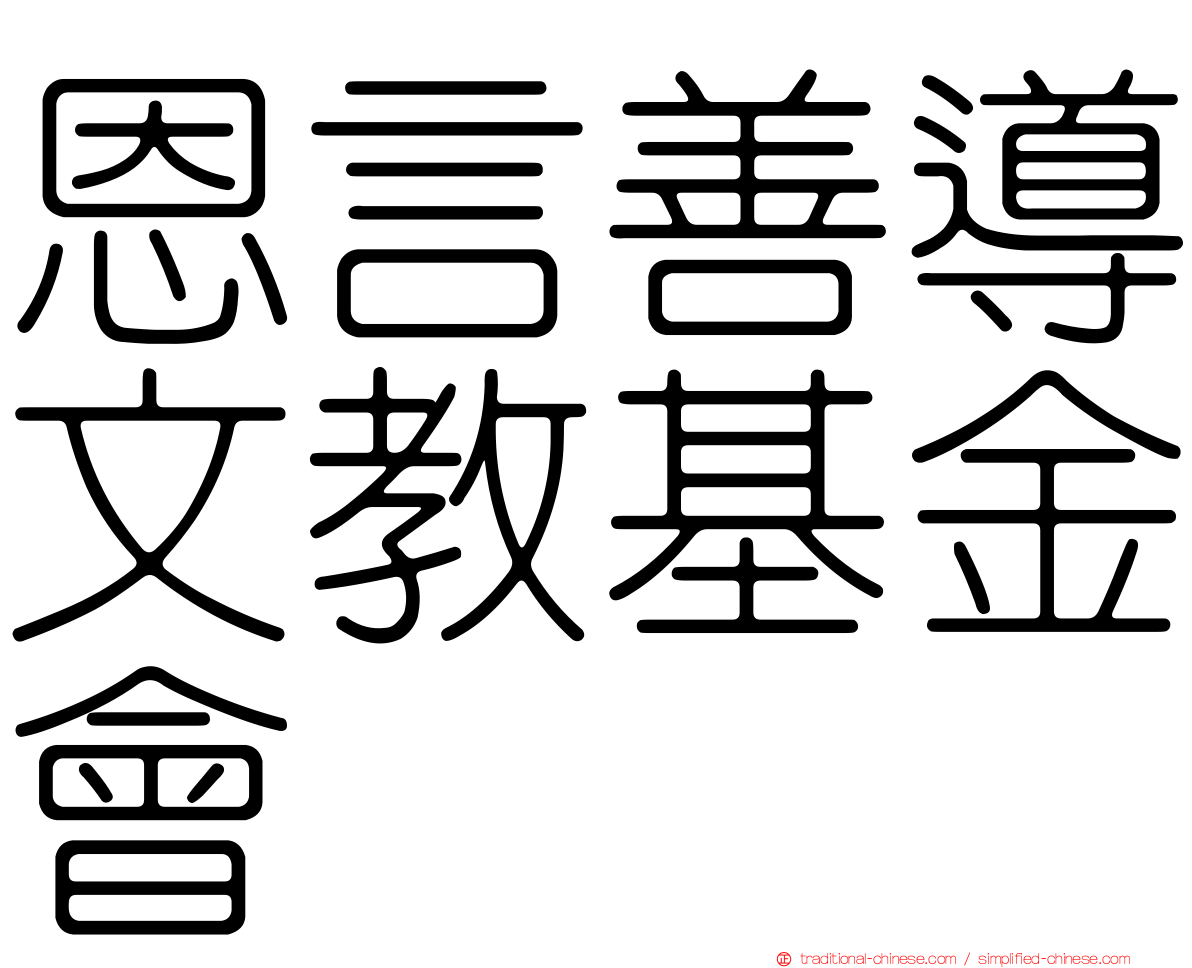 恩言善導文教基金會

traditional-chinese.com / simplified-chinese.com